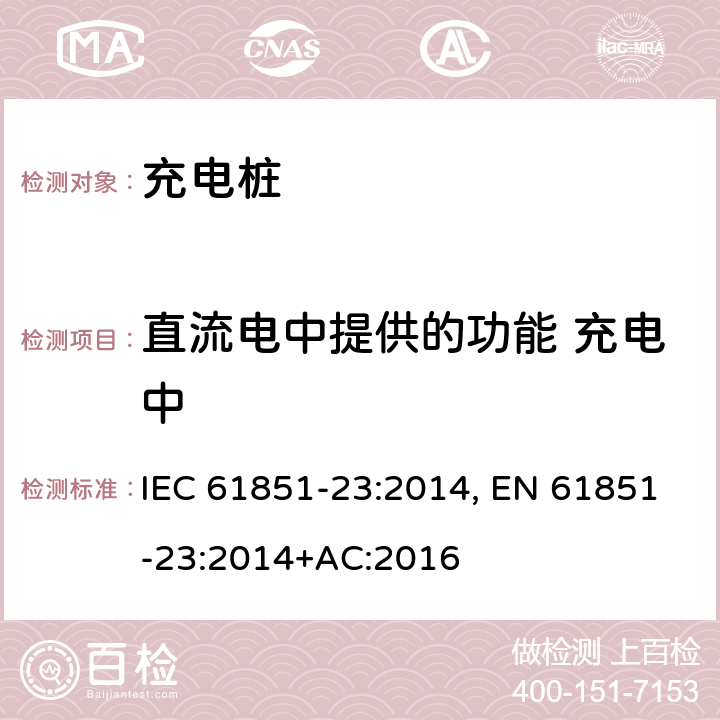 MA CNAS AC ilac-MRA

检测对象： 充电桩

检测项目： 直流电中提供的功能 充电中

检测标准： IEC 61851-23:2014, EN 61851-23:2014+AC:2016

百检 Baijiantest.com

做检测 上百检
400-151-7153